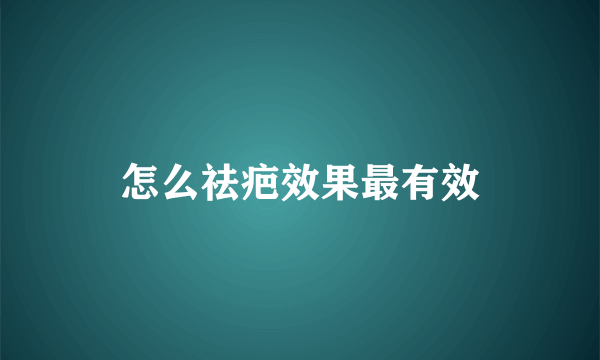 怎么祛疤效果最有效